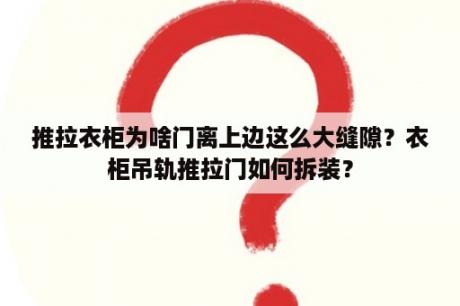 推拉衣柜为啥门离上边这么大缝隙？衣柜吊轨推拉门如何拆装？